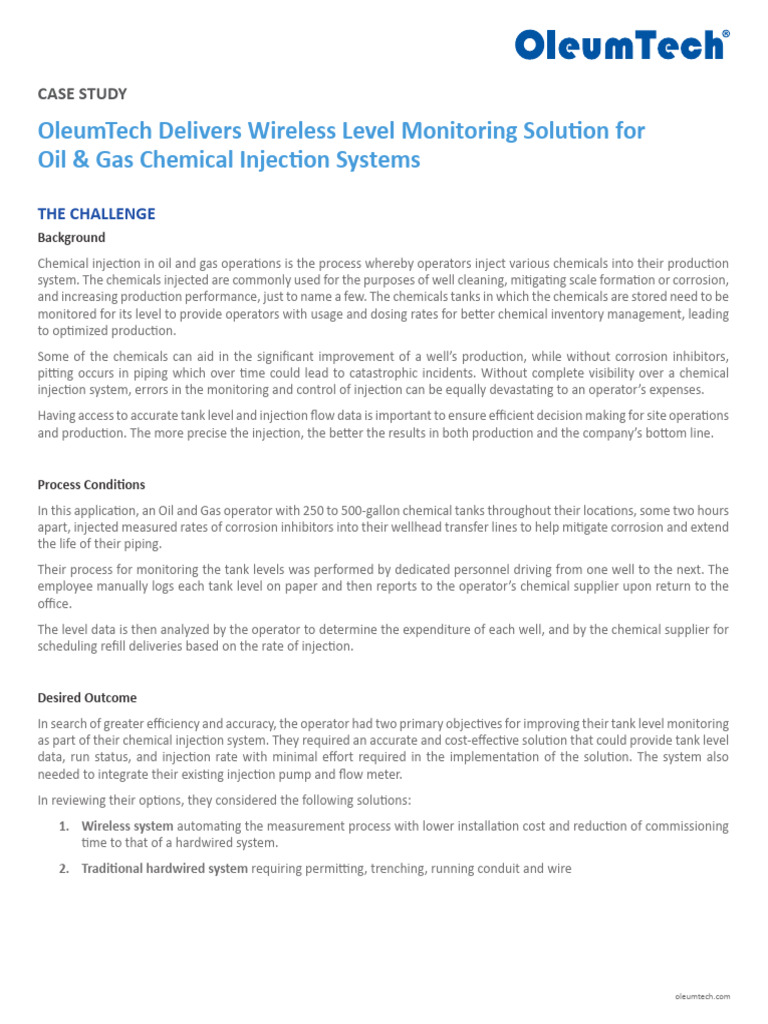 OleumTech®

CASE STUDY

OleumTech Delivers Wireless Level Monitoring Solution for Oil & Gas Chemical Injection Systems

THE CHALLENGE

Background

Chemical injection in oil and gas operations is the process whereby operators inject various chemicals into their production system. The chemicals injected are commonly used for the purposes of well cleaning, mitigating scale formation or corrosion, and increasing production performance, just to name a few. The chemicals tanks in which the chemicals are stored need to be monitored for its level to provide operators with usage and dosing rates for better chemical inventory management, leading to optimized production.

Some of the chemicals can aid in the significant improvement of a well's production, while without corrosion inhibitors, pitting occurs in piping which over time could lead to catastrophic incidents. Without complete visibility over a chemical injection system, errors in the monitoring and control of injection can be equally devastating to an operator's expenses.

Having access to accurate tank level and injection flow data is important to ensure efficient decision making for site operations and production. The more precise the injection, the better the results in both production and the company's bottom line.

Process Conditions

In this application, an Oil and Gas operator with 250 to 500-gallon chemical tanks throughout their locations, some two hours apart, injected measured rates of corrosion inhibitors into their wellhead transfer lines to help mitigate corrosion and extend the life of their piping.

Their process for monitoring the tank levels was performed by dedicated personnel driving from one well to the next. The employee manually logs each tank level on paper and then reports to the operator's chemical supplier upon return to the office.

The level data is then analyzed by the operator to determine the expenditure of each well, and by the chemical supplier for scheduling refill deliveries based on the rate of injection.

Desired Outcome

In search of greater efficiency and accuracy, the operator had two primary objectives for improving their tank level monitoring as part of their chemical injection system. They required an accurate and cost-effective solution that could provide tank level data, run status, and injection rate with minimal effort required in the implementation of the solution. The system also needed to integrate their existing injection pump and flow meter.

In reviewing their options, they considered the following solutions:

1. Wireless system automating the measurement process with lower installation cost and reduction of commissioning time to that of a hardwired system.

2. Traditional hardwired system requiring permitting, trenching, running conduit and wire

oleumtech.com